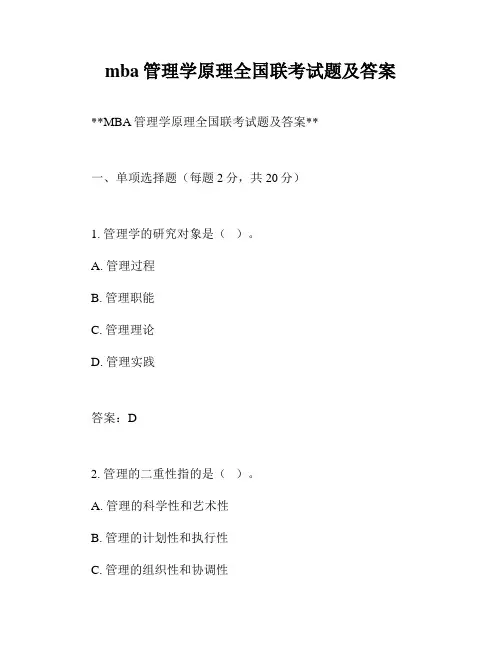 mba 管理学原理全国联考试题及答案

**MBA 管理学原理全国联考试题及答案**

一、单项选择题（每题 2 分，共 20 分）

1. 管理学的研究对象是（ ）。

A. 管理过程

B. 管理职能

C. 管理理论

D. 管理实践

答案：D

2. 管理的二重性指的是（ ）。

A. 管理的科学性和艺术性

B. 管理的计划性和执行性

C. 管理的组织性和协调性